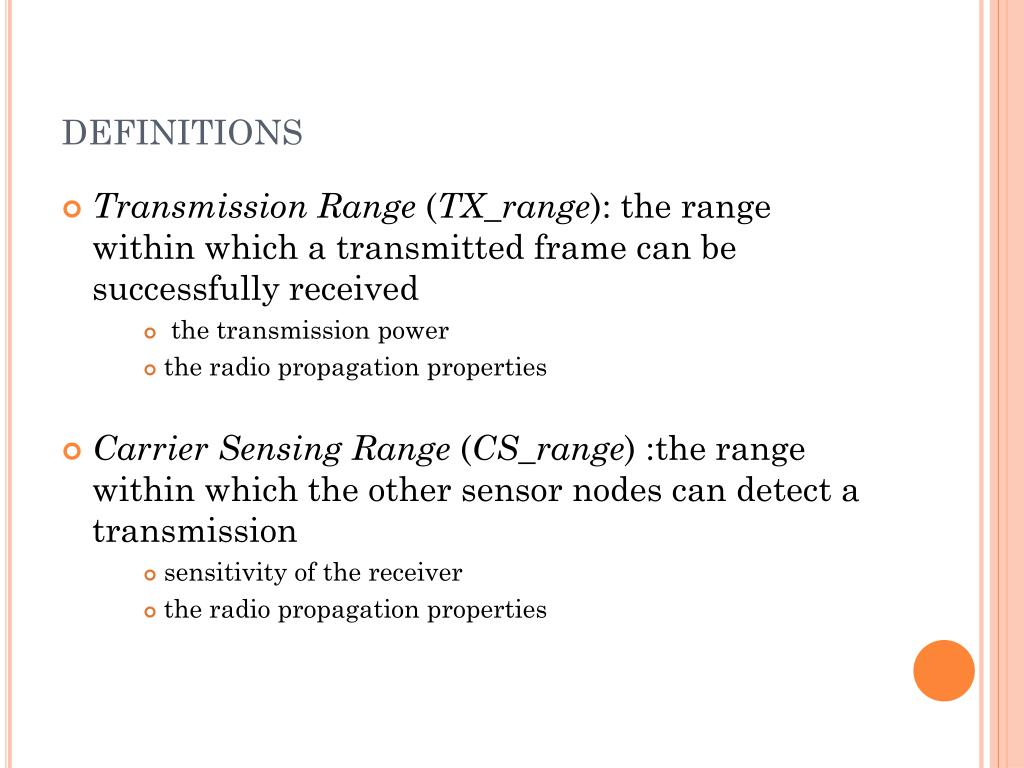 DEFINITIONS

Transmission Range (TX_range): the range within which a transmitted frame can be successfully received

the transmission power

the radio propagation properties

Carrier Sensing Range (CS_range) :the range within which the other sensor nodes can detect a transmission

sensitivity of the receiver

the radio propagation properties